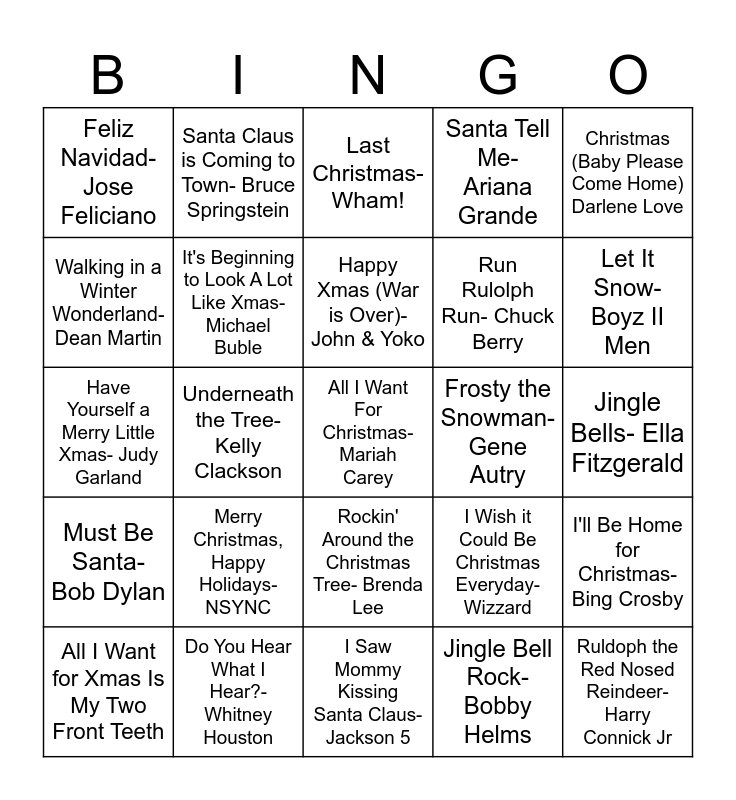 | B | I | N | G | O |
|---|---|---|---|---|
| Feliz Navidad- Jose Feliciano | Santa Claus is Coming to Town- Bruce Springstein | Last Christmas- Wham! | Santa Tell Me- Ariana Grande | Christmas (Baby Please Come Home) Darlene Love |
| Walking in a Winter Wonderland- Dean Martin | It's Beginning to Look A Lot Like Xmas- Michael Buble | Happy Xmas (War is Over)- John & Yoko | Run Rulolph Run- Chuck Berry | Let It Snow- Boyz II Men |
| Have Yourself a Merry Little Xmas- Judy Garland | Underneath the Tree- Kelly Clackson | All I Want For Christmas- Mariah Carey | Frosty the Snowman- Gene Autry | Jingle Bells- Ella Fitzgerald |
| Must Be Santa- Bob Dylan | Merry Christmas, Happy Holidays- NSYNC | Rockin' Around the Christmas Tree- Brenda Lee | I Wish it Could Be Christmas Everyday- Wizzard | I'll Be Home for Christmas- Bing Crosby |
| All I Want for Xmas Is My Two Front Teeth | Do You Hear What I Hear?- Whitney Houston | I Saw Mommy Kissing Santa Claus- Jackson 5 | Jingle Bell Rock- Bobby Helms | Ruldoph the Red Nosed Reindeer- Harry Connick Jr |